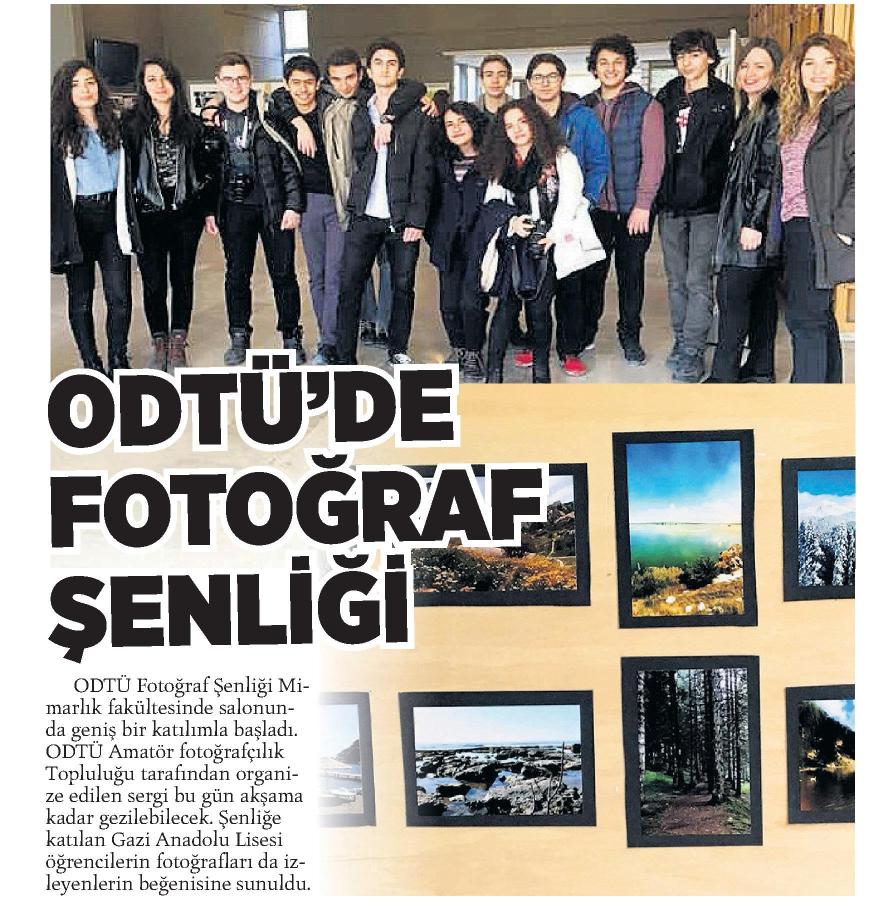 ODTÜ'DE FOTOĞRAF ŞENLİĞİ

ODTÜ Fotoğraf Şenliği Mimarlık fakültesinde salonunda geniş bir katılımla başladı. ODTÜ Amatör fotoğrafçılık Topluluğu tarafından organize edilen sergi bu gün akşama kadar gezilebilecek. Şenliğe katılan Gazi Anadolu Lisesi öğrencilerin fotoğrafları da izleyenlerin beğenisine sunuldu.